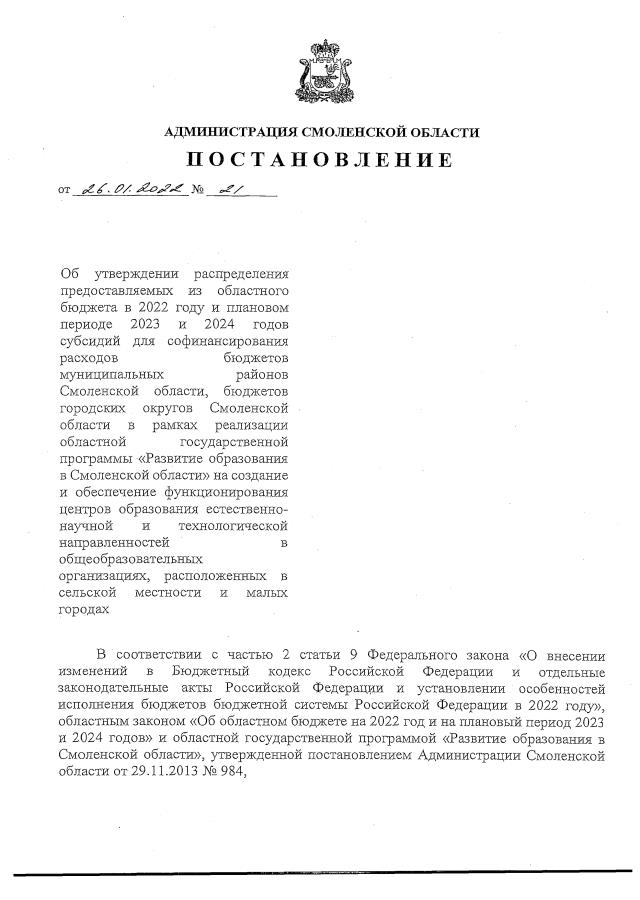 АДМИНИСТРАЦИЯ СМОЛЕНСКОЙ ОБЛАСТИ

ПОСТАНОВЛЕНИЕ

от 26.01.2022 № 21

Об утверждении распределения предоставляемых из областного бюджета в 2022 году и плановом периоде 2023 и 2024 годов субсидий для софинансирования расходов бюджетов муниципальных районов Смоленской области, бюджетов городских округов Смоленской области в рамках реализации областной государственной программы «Развитие образования в Смоленской области» на создание и обеспечение функционирования центров образования естественно-научной и технологической направленностей в общеобразовательных организациях, расположенных в сельской местности и малых городах

В соответствии с частью 2 статьи 9 Федерального закона «О внесении изменений в Бюджетный кодекс Российской Федерации и отдельные законодательные акты Российской Федерации и установлении особенностей исполнения бюджетов бюджетной системы Российской Федерации в 2022 году», областным законом «Об областном бюджете на 2022 год и на плановый период 2023 и 2024 годов» и областной государственной программой «Развитие образования в Смоленской области», утвержденной постановлением Администрации Смоленской области от 29.11.2013 № 984,